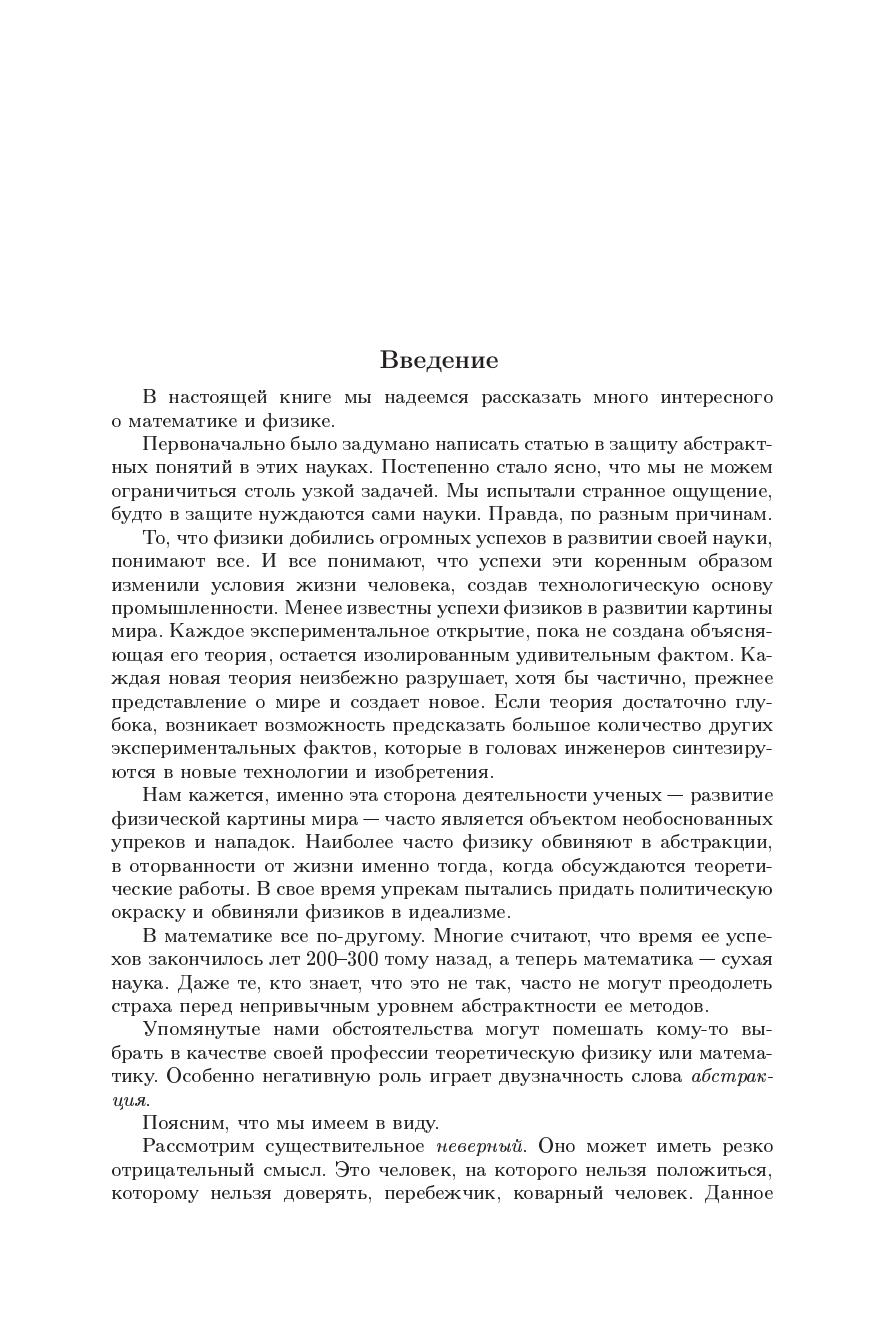 Введение

В настоящей книге мы надеемся рассказать много интересного о математике и физике.

Первоначально было задумано написать статью в защиту абстрактных понятий в этих науках. Постепенно стало ясно, что мы не можем ограничиться столь узкой задачей. Мы испытали странное ощущение, будто в защите нуждаются сами науки. Правда, по разным причинам.

То, что физики добились огромных успехов в развитии своей науки, понимают все. И все понимают, что успехи эти коренным образом изменили условия жизни человека, создав технологическую основу промышленности. Менее известны успехи физиков в развитии картины мира. Каждое экспериментальное открытие, пока не создана объясняющая его теория, остается изолированным удивительным фактом. Каждая новая теория неизбежно разрушает, хотя бы частично, прежнее представление о мире и создает новое. Если теория достаточно глубока, возникает возможность предсказать большое количество других экспериментальных фактов, которые в головах инженеров синтезируются в новые технологии и изобретения.

Нам кажется, именно эта сторона деятельности ученых — развитие физической картины мира — часто является объектом необоснованных упреков и нападок. Наиболее часто физику обвиняют в абстракции, в оторванности от жизни именно тогда, когда обсуждаются теоретические работы. В свое время упрекам пытались придать политическую окраску и обвиняли физиков в идеализме.

В математике все по-другому. Многие считают, что время ее успехов закончилось лет 200–300 тому назад, а теперь математика — сухая наука. Даже те, кто знает, что это не так, часто не могут преодолеть страха перед непривычным уровнем абстрактности ее методов.

Упомянутые нами обстоятельства могут помешать кому-то выбрать в качестве своей профессии теоретическую физику или математику. Особенно негативную роль играет двузначность слова абстракция.

Поясним, что мы имеем в виду.

Рассмотрим существительное неверный. Оно может иметь резко отрицательный смысл. Это человек, на которого нельзя положиться, которому нельзя доверять, перебежчик, коварный человек. Данное